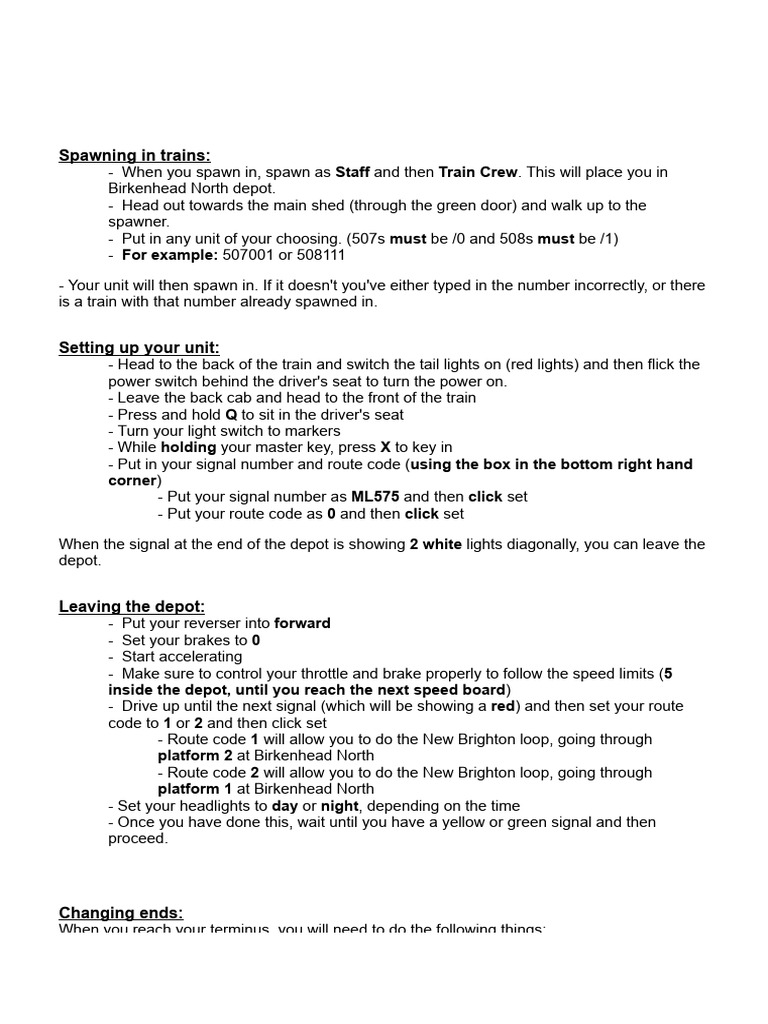 Spawning in trains:

- When you spawn in, spawn as Staff and then Train Crew. This will place you in Birkenhead North depot.
- Head out towards the main shed (through the green door) and walk up to the spawner.
- Put in any unit of your choosing. (507s must be /0 and 508s must be /1)
- For example: 507001 or 508111

- Your unit will then spawn in. If it doesn't you've either typed in the number incorrectly, or there is a train with that number already spawned in.

Setting up your unit:

- Head to the back of the train and switch the tail lights on (red lights) and then flick the power switch behind the driver's seat to turn the power on.
- Leave the back cab and head to the front of the train
- Press and hold Q to sit in the driver's seat
- Turn your light switch to markers
- While holding your master key, press X to key in
- Put in your signal number and route code (using the box in the bottom right hand corner)
 - Put your signal number as ML575 and then click set
 - Put your route code as 0 and then click set

When the signal at the end of the depot is showing 2 white lights diagonally, you can leave the depot.

Leaving the depot:

- Put your reverser into forward
- Set your brakes to 0
- Start accelerating
- Make sure to control your throttle and brake properly to follow the speed limits (5 inside the depot, until you reach the next speed board)
- Drive up until the next signal (which will be showing a red) and then set your route code to 1 or 2 and then click set
 - Route code 1 will allow you to do the New Brighton loop, going through platform 2 at Birkenhead North
 - Route code 2 will allow you to do the New Brighton loop, going through platform 1 at Birkenhead North
- Set your headlights to day or night, depending on the time
- Once you have done this, wait until you have a yellow or green signal and then proceed.

Changing ends:

When you reach your terminus, you will need to do the following things: